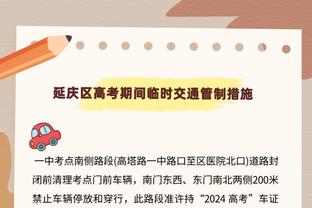 延庆区高考期间临时交通管制措施

一中考点南侧路段(高塔路一中路口至区医院北口)道路封闭前清理考点门前车辆，南门东西、东门南北两侧200米禁止车辆停放和穿行，此路段准许持“2024 高考”车证